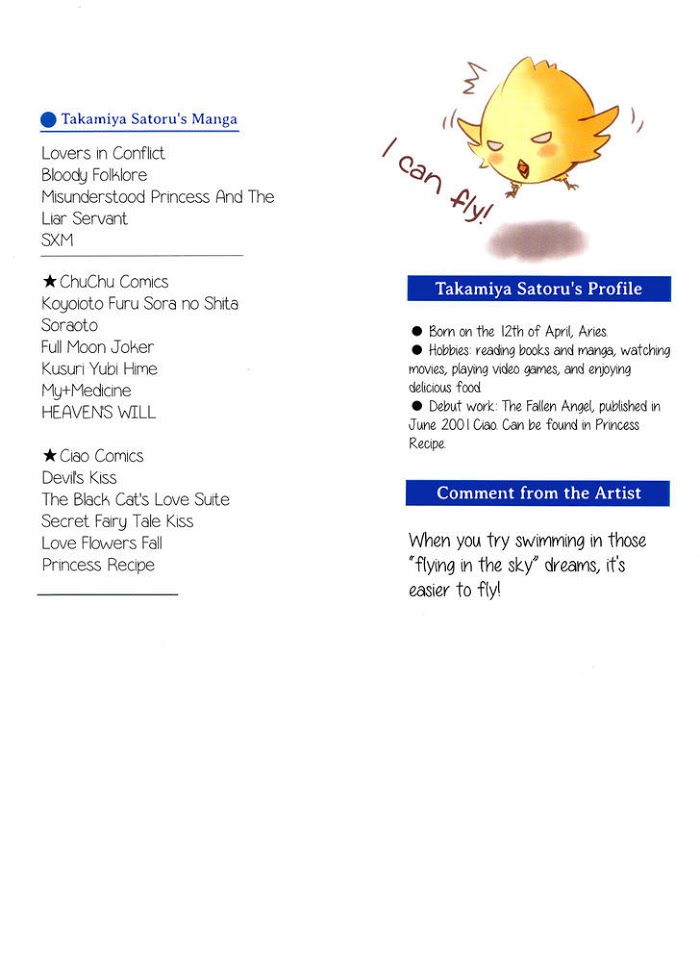 ● Takamiya Satoru's Manga

Lovers in Conflict
Bloody Folklore
Misunderstood Princess And The Liar Servant
SXM

★ ChuChu Comics
Koyoioto Furu Sora no Shita
Soraoto
Full Moon Joker
Kusuri Yubi Hime
My+Medicine
HEAVEN'S WILL

★ Ciao Comics
Devil's Kiss
The Black Cat's Love Suite
Secret Fairy Tale Kiss
Love Flowers Fall
Princess Recipe

I can fly!

Takamiya Satoru's Profile

● Born on the 12th of April, Aries.
● Hobbies: reading books and manga, watching movies, playing video games, and enjoying delicious food.
● Debut work: The Fallen Angel, published in June 2001 Ciao. Can be found in Princess Recipe.

Comment from the Artist

When you try swimming in those "flying in the sky" dreams, it's easier to fly!